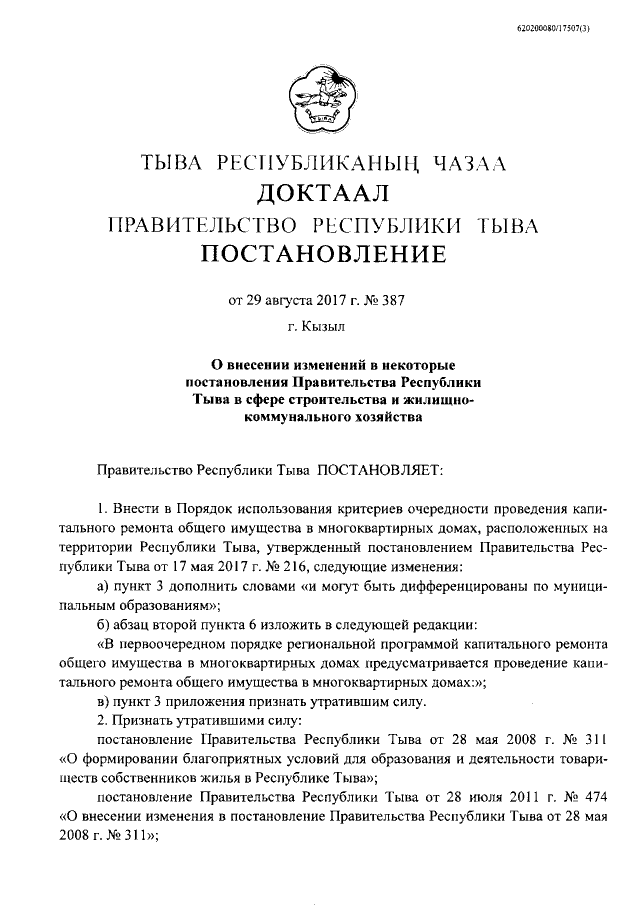 620200080/17507(3)

ТЫВА РЕСПУБЛИКАНЫҢ ЧАЗАА
ДОКТААЛ
ПРАВИТЕЛЬСТВО РЕСПУБЛИКИ ТЫВА
ПОСТАНОВЛЕНИЕ

от 29 августа 2017 г. № 387

г. Кызыл

О внесении изменений в некоторые постановления Правительства Республики Тыва в сфере строительства и жилищно-коммунального хозяйства

Правительство Республики Тыва ПОСТАНОВЛЯЕТ:

1. Внести в Порядок использования критериев очередности проведения капитального ремонта общего имущества в многоквартирных домах, расположенных на территории Республики Тыва, утвержденный постановлением Правительства Республики Тыва от 17 мая 2017 г. № 216, следующие изменения:

а) пункт 3 дополнить словами «и могут быть дифференцированы по муниципальным образованиям»;

б) абзац второй пункта 6 изложить в следующей редакции:

«В первоочередном порядке региональной программой капитального ремонта общего имущества в многоквартирных домах предусматривается проведение капитального ремонта общего имущества в многоквартирных домах:»;

в) пункт 3 приложения признать утратившим силу.

2. Признать утратившими силу:

постановление Правительства Республики Тыва от 28 мая 2008 г. № 311 «О формировании благоприятных условий для образования и деятельности товариществ собственников жилья в Республике Тыва»;

постановление Правительства Республики Тыва от 28 июля 2011 г. № 474 «О внесении изменения в постановление Правительства Республики Тыва от 28 мая 2008 г. № 311»;